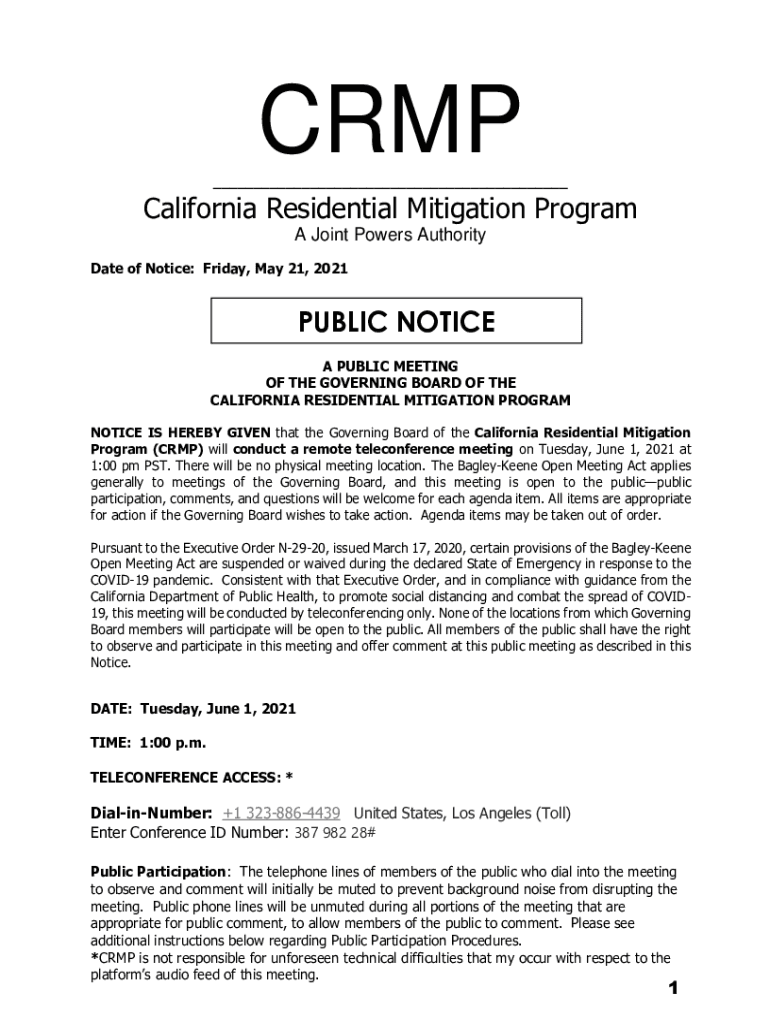 CRMP

California Residential Mitigation Program

A Joint Powers Authority

Date of Notice: Friday, May 21, 2021

PUBLIC NOTICE

A PUBLIC MEETING
OF THE GOVERNING BOARD OF THE
CALIFORNIA RESIDENTIAL MITIGATION PROGRAM

NOTICE IS HEREBY GIVEN that the Governing Board of the California Residential Mitigation Program (CRMP) will conduct a remote teleconference meeting on Tuesday, June 1, 2021 at 1:00 pm PST. There will be no physical meeting location. The Bagley-Keene Open Meeting Act applies generally to meetings of the Governing Board, and this meeting is open to the public—public participation, comments, and questions will be welcome for each agenda item. All items are appropriate for action if the Governing Board wishes to take action. Agenda items may be taken out of order.

Pursuant to the Executive Order N-29-20, issued March 17, 2020, certain provisions of the Bagley-Keene Open Meeting Act are suspended or waived during the declared State of Emergency in response to the COVID-19 pandemic. Consistent with that Executive Order, and in compliance with guidance from the California Department of Public Health, to promote social distancing and combat the spread of COVID-19, this meeting will be conducted by teleconferencing only. None of the locations from which Governing Board members will participate will be open to the public. All members of the public shall have the right to observe and participate in this meeting and offer comment at this public meeting as described in this Notice.

DATE: Tuesday, June 1, 2021

TIME: 1:00 p.m.

TELECONFERENCE ACCESS: *

Dial-in-Number: +1 323-886-4439 United States, Los Angeles (Toll)
Enter Conference ID Number: 387 982 28#

Public Participation: The telephone lines of members of the public who dial into the meeting to observe and comment will initially be muted to prevent background noise from disrupting the meeting. Public phone lines will be unmuted during all portions of the meeting that are appropriate for public comment, to allow members of the public to comment. Please see additional instructions below regarding Public Participation Procedures.
*CRMP is not responsible for unforeseen technical difficulties that my occur with respect to the platform's audio feed of this meeting.

1